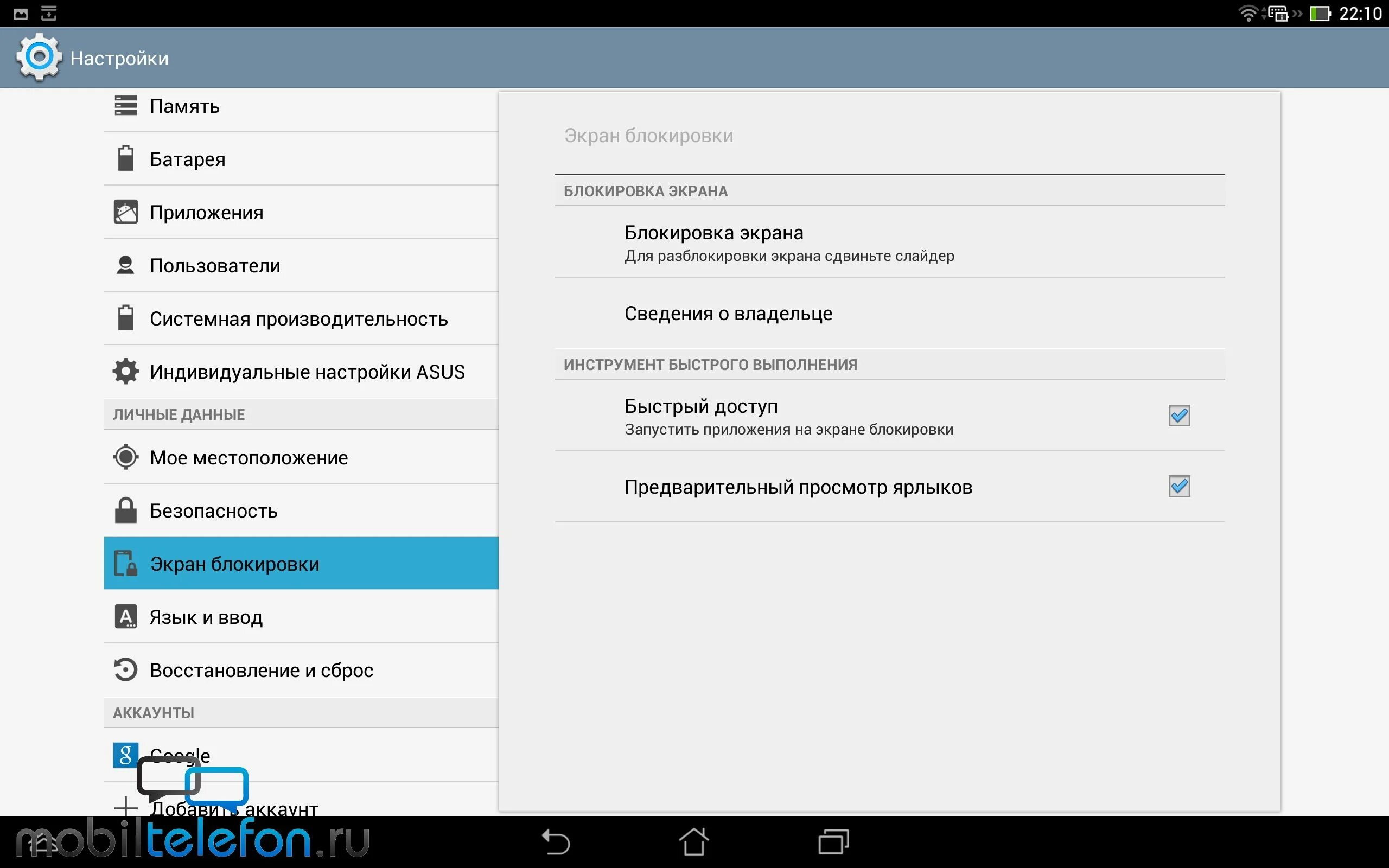 22:10

Настройки

Память

Батарея

Приложения

Пользователи

Системная производительность

Индивидуальные настройки ASUS

ЛИЧНЫЕ ДАННЫЕ

Мое местоположение

Безопасность

Экран блокировки

Язык и ввод

Восстановление и сброс

АККАУНТЫ

Google

Добавить аккаунт

Экран блокировки

БЛОКИРОВКА ЭКРАНА

Блокировка экрана
Для разблокировки экрана сдвиньте слайдер

Сведения о владельце

ИНСТРУМЕНТ БЫСТРОГО ВЫПОЛНЕНИЯ

Быстрый доступ
Запустить приложения на экране блокировки

Предварительный просмотр ярлыков

mobiltelefon.ru